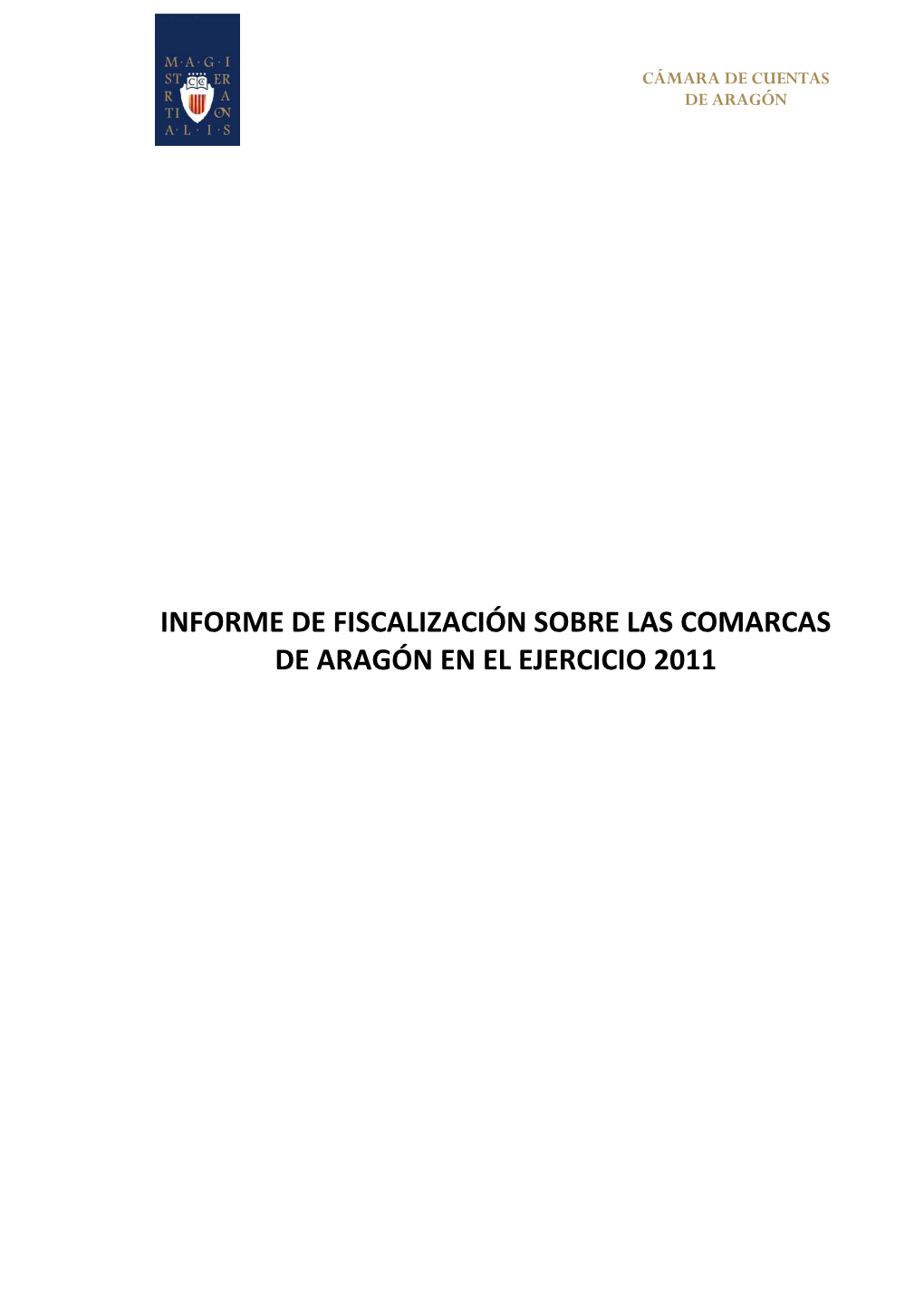 M·A·G·I
ST ER
R A
TI ON
A·L·I·S

CÁMARA DE CUENTAS
DE ARAGÓN

INFORME DE FISCALIZACIÓN SOBRE LAS COMARCAS DE ARAGÓN EN EL EJERCICIO 2011